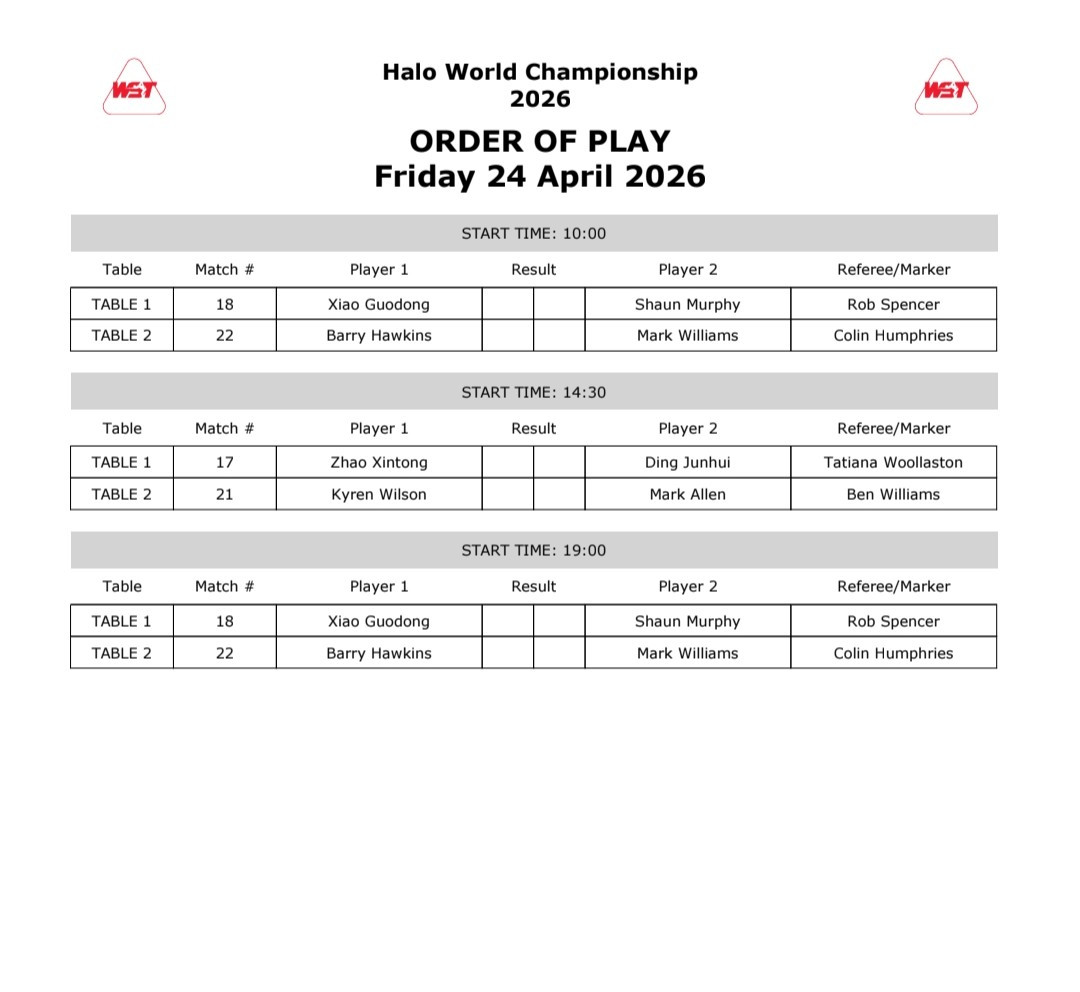 WST

Halo World Championship
2026

WST

ORDER OF PLAY
Friday 24 April 2026

START TIME: 10:00

| Table | Match # | Player 1 | Result | | Player 2 | Referee/Marker |
|---|---|---|---|---|---|---|
| TABLE 1 | 18 | Xiao Guodong | | | Shaun Murphy | Rob Spencer |
| TABLE 2 | 22 | Barry Hawkins | | | Mark Williams | Colin Humphries |

START TIME: 14:30

| Table | Match # | Player 1 | Result | | Player 2 | Referee/Marker |
|---|---|---|---|---|---|---|
| TABLE 1 | 17 | Zhao Xintong | | | Ding Junhui | Tatiana Woollaston |
| TABLE 2 | 21 | Kyren Wilson | | | Mark Allen | Ben Williams |

START TIME: 19:00

| Table | Match # | Player 1 | Result | | Player 2 | Referee/Marker |
|---|---|---|---|---|---|---|
| TABLE 1 | 18 | Xiao Guodong | | | Shaun Murphy | Rob Spencer |
| TABLE 2 | 22 | Barry Hawkins | | | Mark Williams | Colin Humphries |